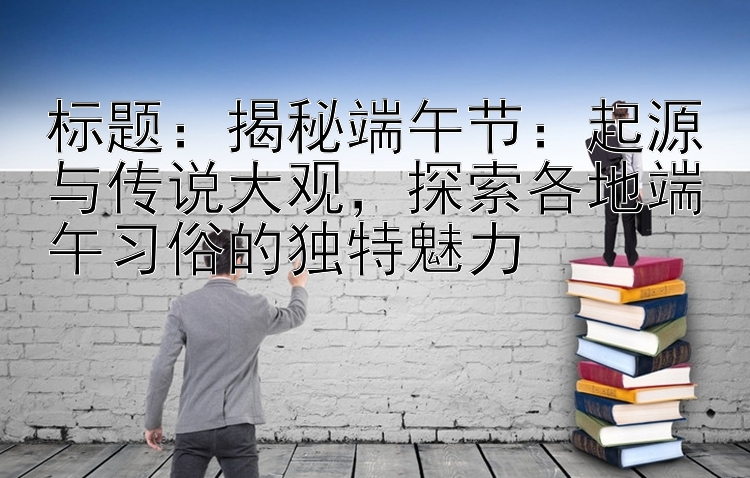 标题：揭秘端午节：起源与传说大观，探索各地端午习俗的独特魅力